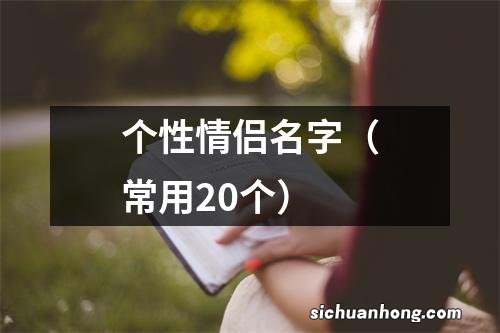 个性情侣名字（常用20个）

sichuanhong.com